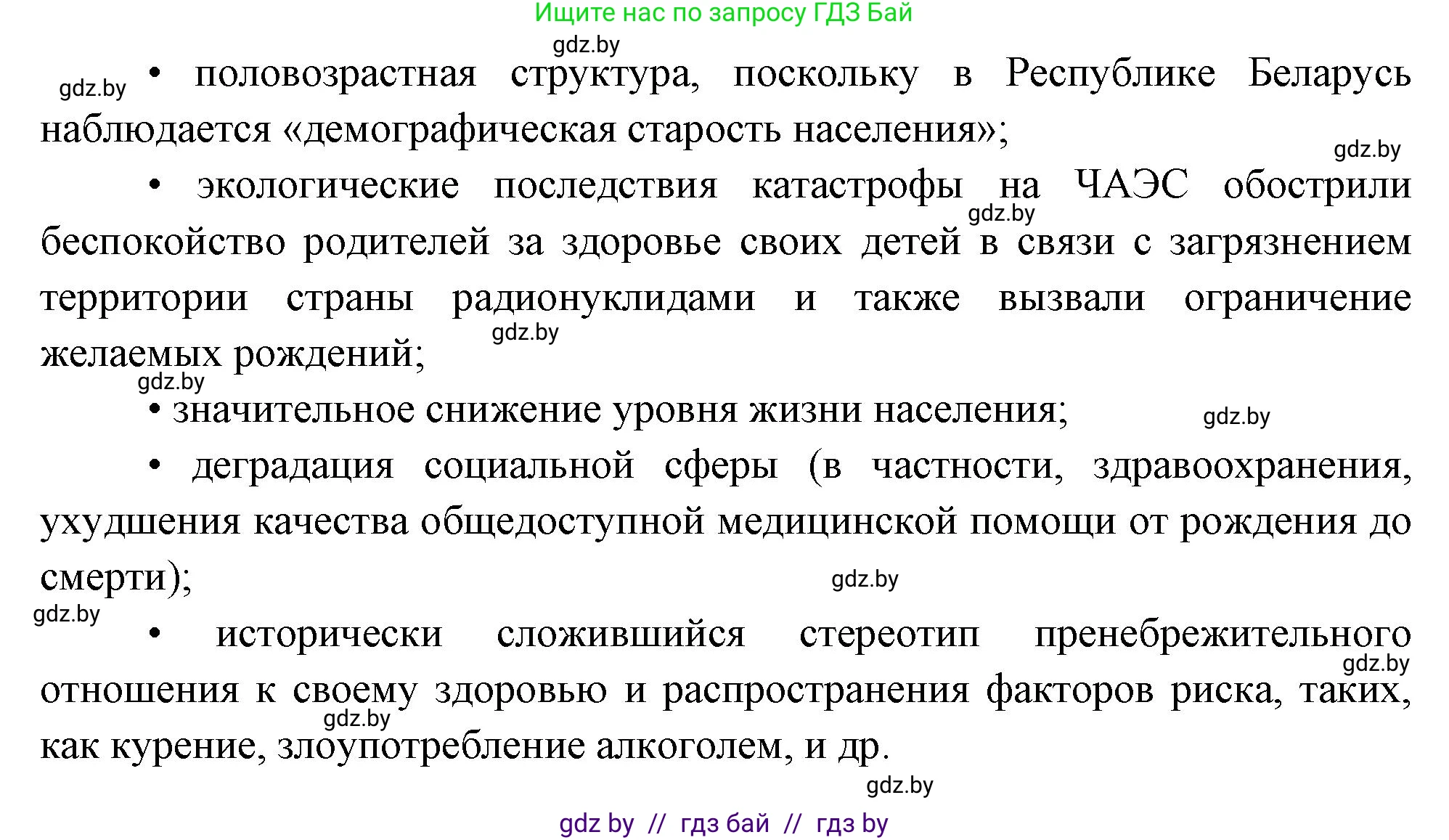 Ищите нас по запросу ГДЗ Бай

gdz.by

gdz.by • половозрастная структура, поскольку в Республике Беларусь наблюдается «демографическая старость населения»;

gdz.by

• экологические последствия катастрофы на ЧАЭС обострили беспокойство родителей за здоровье своих детей в связи с загрязнением территории страны радионуклидами и также вызвали ограничение желаемых рождений;

gdz.by

gdz.by

gdz.by

• значительное снижение уровня жизни населения;

gdz.by

• деградация социальной сферы (в частности, здравоохранения, ухудшения качества общедоступной медицинской помощи от рождения до смерти);

gdz.by

gdz.by

• исторически сложившийся стереотип пренебрежительного отношения к своему здоровью и распространения факторов риска, таких, как курение, злоупотребление алкоголем, и др.

gdz.by

gdz.by

gdz.by

gdz by // гдз бай // гдз by